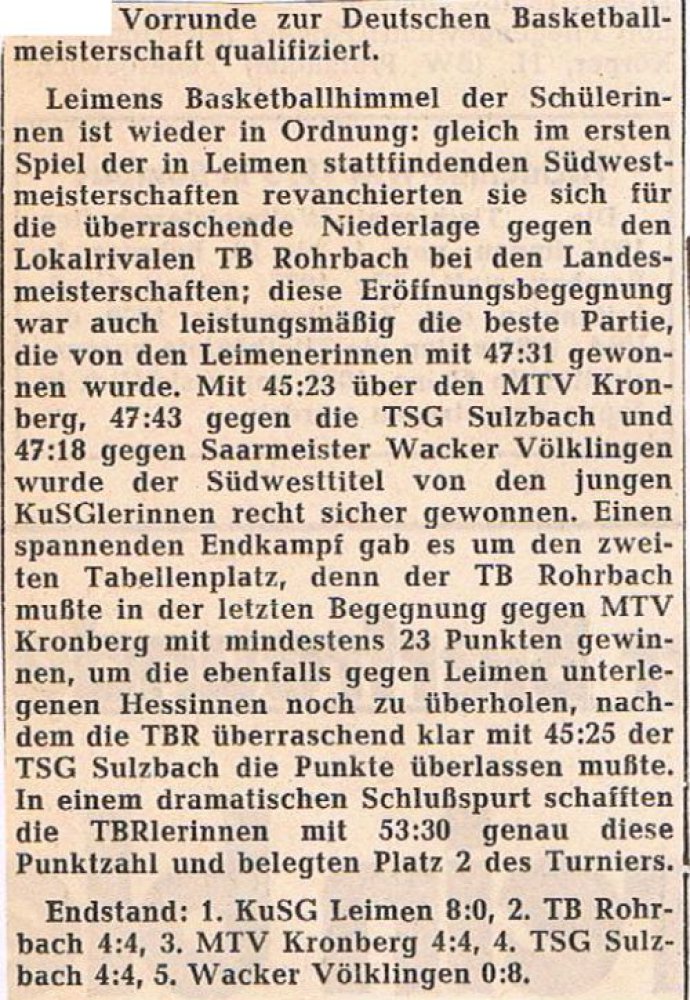 Vorrunde zur Deutschen Basketballmeisterschaft qualifiziert.

Leimens Basketballhimmel der Schülerinnen ist wieder in Ordnung: gleich im ersten Spiel der in Leimen stattfindenden Südwestmeisterschaften revanchierten sie sich für die überraschende Niederlage gegen den Lokalrivalen TB Rohrbach bei den Landesmeisterschaften; diese Eröffnungsbegegnung war auch leistungsmäßig die beste Partie, die von den Leimenerinnen mit 47:31 gewonnen wurde. Mit 45:23 über den MTV Kronberg, 47:43 gegen die TSG Sulzbach und 47:18 gegen Saarmeister Wacker Völklingen wurde der Südwesttitel von den jungen KuSGlerinnen recht sicher gewonnen. Einen spannenden Endkampf gab es um den zweiten Tabellenplatz, denn der TB Rohrbach mußte in der letzten Begegnung gegen MTV Kronberg mit mindestens 23 Punkten gewinnen, um die ebenfalls gegen Leimen unterlegenen Hessinnen noch zu überholen, nachdem die TBR überraschend klar mit 45:25 der TSG Sulzbach die Punkte überlassen mußte. In einem dramatischen Schlußspurt schafften die TBRlerinnen mit 53:30 genau diese Punktzahl und belegten Platz 2 des Turniers.

Endstand: 1. KuSG Leimen 8:0, 2. TB Rohrbach 4:4, 3. MTV Kronberg 4:4, 4. TSG Sulzbach 4:4, 5. Wacker Völklingen 0:8.